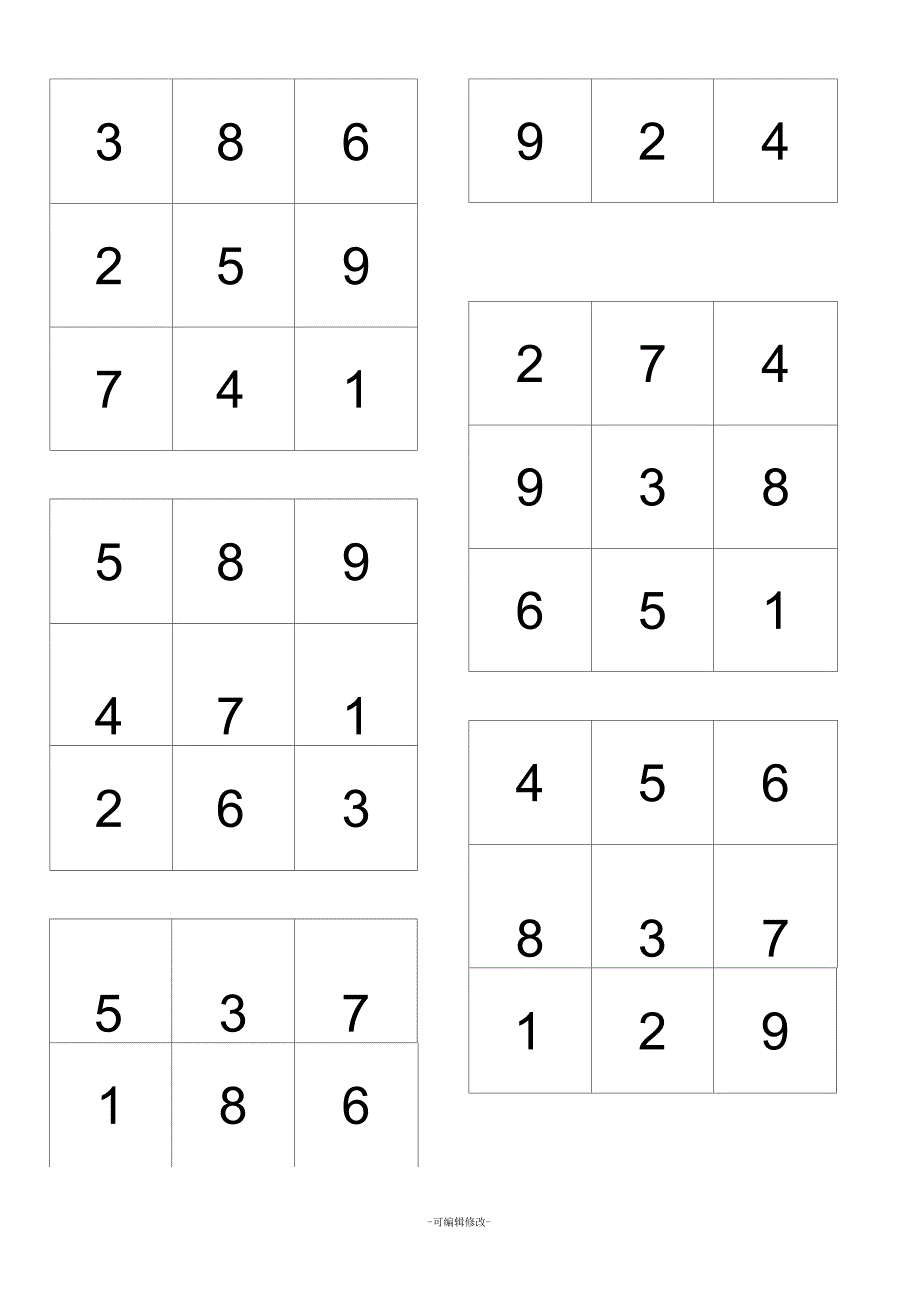 | 3 | 8 | 6 |
|---|---|---|
| 2 | 5 | 9 |
| 7 | 4 | 1 |

| 5 | 8 | 9 |
|---|---|---|
| 4 | 7 | 1 |
| 2 | 6 | 3 |

| 5 | 3 | 7 |
|---|---|---|
| 1 | 8 | 6 |

| 9 | 2 | 4 |
|---|---|---|

| 2 | 7 | 4 |
|---|---|---|
| 9 | 3 | 8 |
| 6 | 5 | 1 |

| 4 | 5 | 6 |
|---|---|---|
| 8 | 3 | 7 |
| 1 | 2 | 9 |

-可编辑修改-